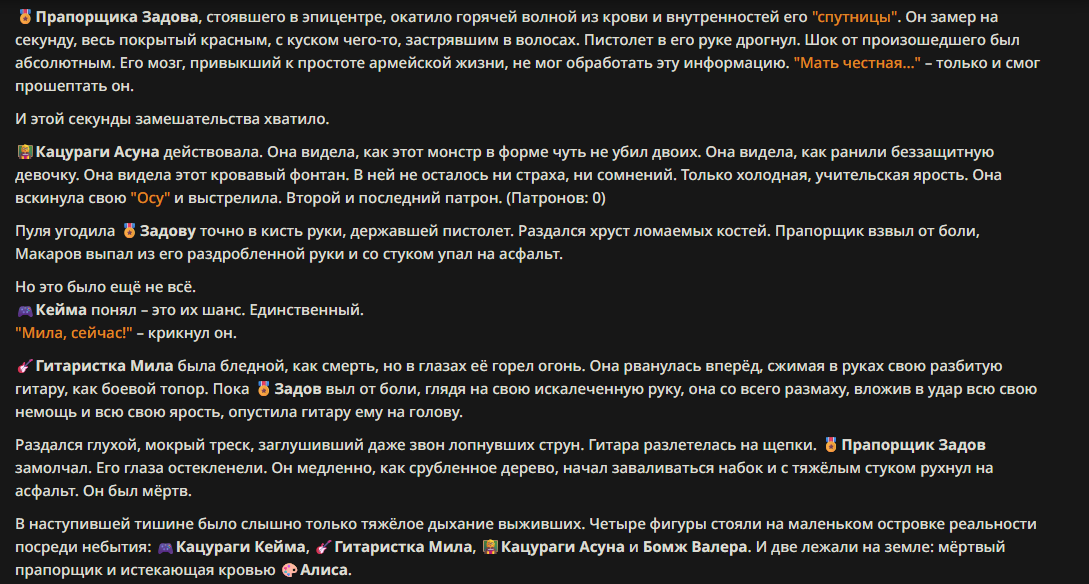 🎖️ **Прапорщика Задова**, стоявшего в эпицентре, окатило горячей волной из крови и внутренностей его "спутницы". Он замер на секунду, весь покрытый красным, с куском чего-то, застрявшим в волосах. Пистолет в его руке дрогнул. Шок от произошедшего был абсолютным. Его мозг, привыкший к простоте армейской жизни, не мог обработать эту информацию. "Мать честная..." – только и смог прошептать он.

И этой секунды замешательства хватило.

👩‍🏫 **Кацураги Асуна** действовала. Она видела, как этот монстр в форме чуть не убил двоих. Она видела, как ранили беззащитную девочку. Она видела этот кровавый фонтан. В ней не осталось ни страха, ни сомнений. Только холодная, учительская ярость. Она вскинула свою "Осу" и выстрелила. Второй и последний патрон. (Патронов: 0)

Пуля угодила 🎖️ **Задову** точно в кисть руки, державшей пистолет. Раздался хруст ломаемых костей. Прапорщик взвыл от боли, Макаров выпал из его раздробленной руки и со стуком упал на асфальт.

Но это было ещё не всё.
🎮 **Кейма** понял – это их шанс. Единственный.
"Мила, сейчас!" – крикнул он.

🎸 **Гитаристка Мила** была бледной, как смерть, но в глазах её горел огонь. Она рванулась вперёд, сжимая в руках свою разбитую гитару, как боевой топор. Пока 🎖️ **Задов** выл от боли, глядя на свою искалеченную руку, она со всего размаху, вложив в удар всю свою немощь и всю свою ярость, опустила гитару ему на голову.

Раздался глухой, мокрый треск, заглушивший даже звон лопнувших струн. Гитара разлетелась на щепки. 🎖️ **Прапорщик Задов** замолчал. Его глаза остекленели. Он медленно, как срубленное дерево, начал заваливаться набок и с тяжёлым стуком рухнул на асфальт. Он был мёртв.

В наступившей тишине было слышно только тяжёлое дыхание выживших. Четыре фигуры стояли на маленьком островке реальности посреди небытия: 🎮 **Кацураги Кейма**, 🎸 **Гитаристка Мила**, 👩‍🏫 **Кацураги Асуна** и **Бомж Валера**. И две лежали на земле: мёртвый прапорщик и истекающая кровью 🎨 **Алиса**.